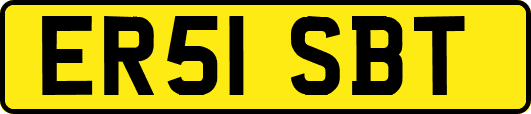 ER51 SBT